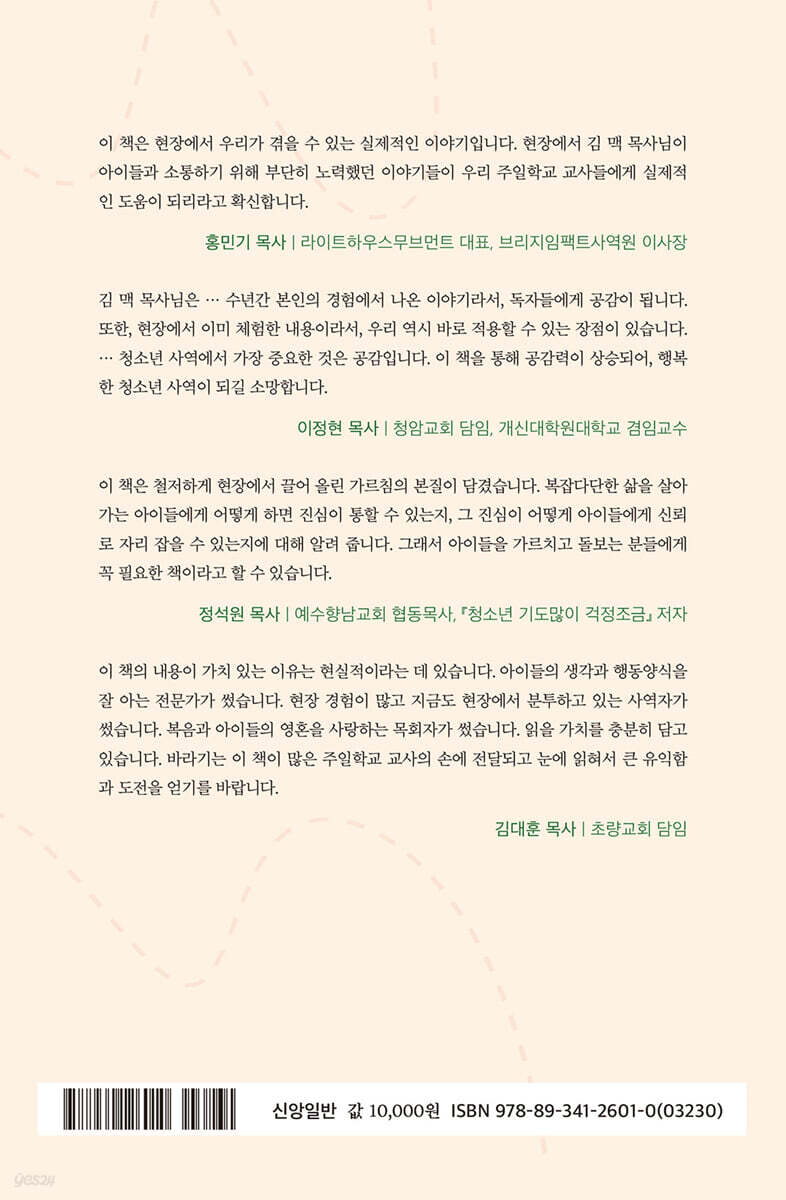 이 책은 현장에서 우리가 겪을 수 있는 실제적인 이야기입니다. 현장에서 김 맥 목사님이 아이들과 소통하기 위해 부단히 노력했던 이야기들이 우리 주일학교 교사들에게 실제적인 도움이 되리라고 확신합니다.

홍민기 목사 | 라이트하우스무브먼트 대표, 브리지임팩트사역원 이사장

김 맥 목사님은 … 수년간 본인의 경험에서 나온 이야기라서, 독자들에게 공감이 됩니다. 또한, 현장에서 이미 체험한 내용이라서, 우리 역시 바로 적용할 수 있는 장점이 있습니다. … 청소년 사역에서 가장 중요한 것은 공감입니다. 이 책을 통해 공감력이 상승되어, 행복한 청소년 사역이 되길 소망합니다.

이정현 목사 | 청암교회 담임, 개신대학원대학교 겸임교수

이 책은 철저하게 현장에서 끌어 올린 가르침의 본질이 담겼습니다. 복잡다단한 삶을 살아가는 아이들에게 어떻게 하면 진심이 통할 수 있는지, 그 진심이 어떻게 아이들에게 신뢰로 자리 잡을 수 있는지에 대해 알려 줍니다. 그래서 아이들을 가르치고 돌보는 분들에게 꼭 필요한 책이라고 할 수 있습니다.

정석원 목사 | 예수향남교회 협동목사, 『청소년 기도많이 걱정조금』 저자

이 책의 내용이 가치 있는 이유는 현실적이라는 데 있습니다. 아이들의 생각과 행동양식을 잘 아는 전문가가 썼습니다. 현장 경험이 많고 지금도 현장에서 분투하고 있는 사역자가 썼습니다. 복음과 아이들의 영혼을 사랑하는 목회자가 썼습니다. 읽을 가치를 충분히 담고 있습니다. 바라기는 이 책이 많은 주일학교 교사의 손에 전달되고 눈에 읽혀서 큰 유익함과 도전을 얻기를 바랍니다.

김대훈 목사 | 초량교회 담임

신앙일반 값 10,000원 ISBN 978-89-341-2601-0(03230)

yes24